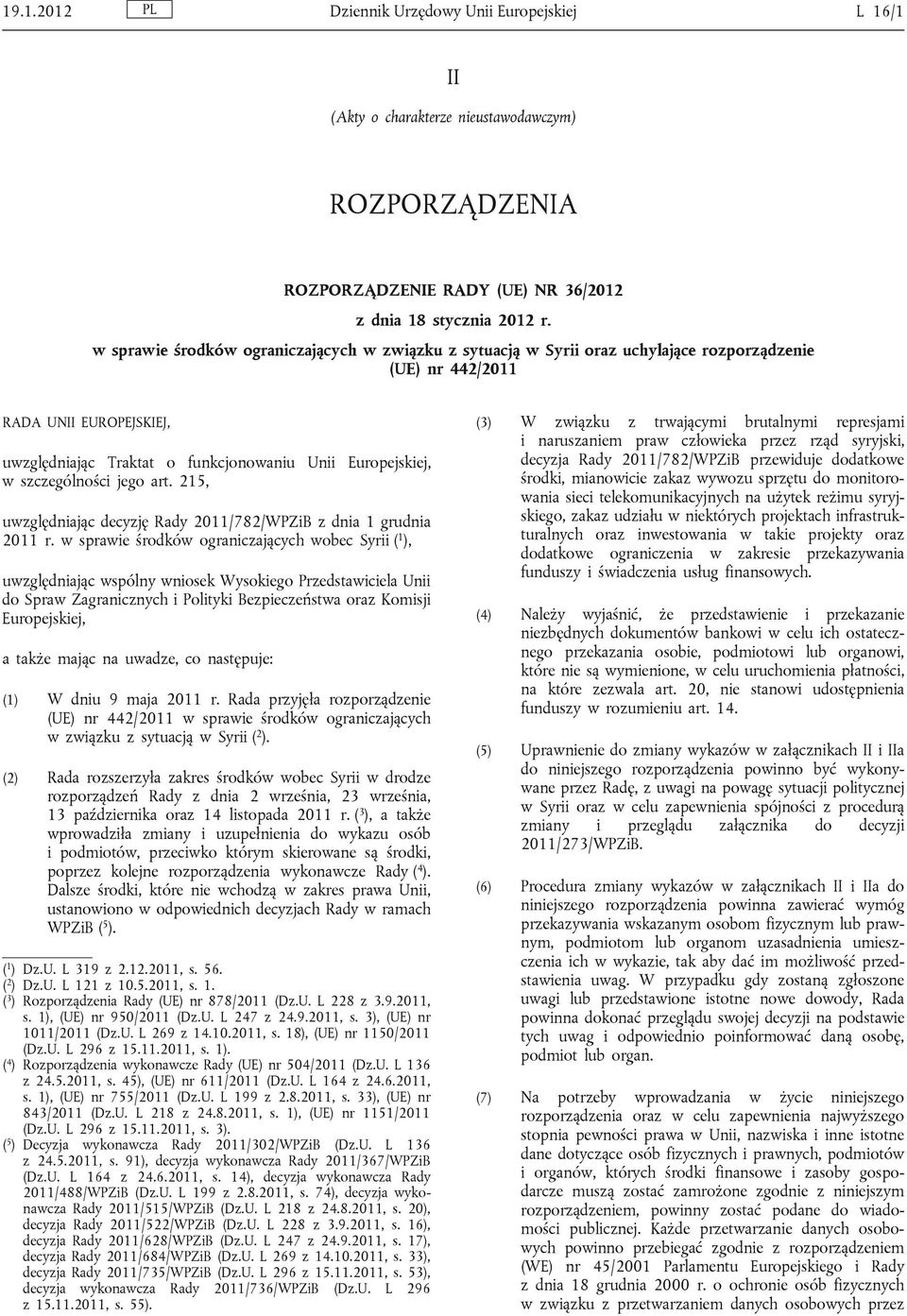 19.1.2012 PL Dziennik Urzędowy Unii Europejskiej L 16/1

II

(Akty o charakterze nieustawodawczym)

ROZPORZĄDZENIA

ROZPORZĄDZENIE RADY (UE) NR 36/2012

z dnia 18 stycznia 2012 r.

w sprawie środków ograniczających w związku z sytuacją w Syrii oraz uchylające rozporządzenie (UE) nr 442/2011

RADA UNII EUROPEJSKIEJ,

uwzględniając Traktat o funkcjonowaniu Unii Europejskiej, w szczególności jego art. 215,

uwzględniając decyzję Rady 2011/782/WPZiB z dnia 1 grudnia 2011 r. w sprawie środków ograniczających wobec Syrii ($^1$),

uwzględniając wspólny wniosek Wysokiego Przedstawiciela Unii do Spraw Zagranicznych i Polityki Bezpieczeństwa oraz Komisji Europejskiej,

a także mając na uwadze, co następuje:

(1) W dniu 9 maja 2011 r. Rada przyjęła rozporządzenie (UE) nr 442/2011 w sprawie środków ograniczających w związku z sytuacją w Syrii ($^2$).

(2) Rada rozszerzyła zakres środków wobec Syrii w drodze rozporządzeń Rady z dnia 2 września, 23 września, 13 października oraz 14 listopada 2011 r. ($^3$), a także wprowadziła zmiany i uzupełnienia do wykazu osób i podmiotów, przeciwko którym skierowane są środki, poprzez kolejne rozporządzenia wykonawcze Rady ($^4$). Dalsze środki, które nie wchodzą w zakres prawa Unii, ustanowiono w odpowiednich decyzjach Rady w ramach WPZiB ($^5$).

($^1$) Dz.U. L 319 z 2.12.2011, s. 56.
($^2$) Dz.U. L 121 z 10.5.2011, s. 1.
($^3$) Rozporządzenia Rady (UE) nr 878/2011 (Dz.U. L 228 z 3.9.2011, s. 1), (UE) nr 950/2011 (Dz.U. L 247 z 24.9.2011, s. 3), (UE) nr 1011/2011 (Dz.U. L 269 z 14.10.2011, s. 18), (UE) nr 1150/2011 (Dz.U. L 296 z 15.11.2011, s. 1).
($^4$) Rozporządzenia wykonawcze Rady (UE) nr 504/2011 (Dz.U. L 136 z 24.5.2011, s. 45), (UE) nr 611/2011 (Dz.U. L 164 z 24.6.2011, s. 1), (UE) nr 755/2011 (Dz.U. L 199 z 2.8.2011, s. 33), (UE) nr 843/2011 (Dz.U. L 218 z 24.8.2011, s. 1), (UE) nr 1151/2011 (Dz.U. L 296 z 15.11.2011, s. 3).
($^5$) Decyzja wykonawcza Rady 2011/302/WPZiB (Dz.U. L 136 z 24.5.2011, s. 91), decyzja wykonawcza Rady 2011/367/WPZiB (Dz.U. L 164 z 24.6.2011, s. 14), decyzja wykonawcza Rady 2011/488/WPZiB (Dz.U. L 199 z 2.8.2011, s. 74), decyzja wykonawcza Rady 2011/515/WPZiB (Dz.U. L 218 z 24.8.2011, s. 20), decyzja Rady 2011/522/WPZiB (Dz.U. L 228 z 3.9.2011, s. 16), decyzja Rady 2011/628/WPZiB (Dz.U. L 247 z 24.9.2011, s. 17), decyzja Rady 2011/684/WPZiB (Dz.U. L 269 z 14.10.2011, s. 33), decyzja Rady 2011/735/WPZiB (Dz.U. L 296 z 15.11.2011, s. 53), decyzja wykonawcza Rady 2011/736/WPZiB (Dz.U. L 296 z 15.11.2011, s. 55).

(3) W związku z trwającymi brutalnymi represjami i naruszaniem praw człowieka przez rząd syryjski, decyzja Rady 2011/782/WPZiB przewiduje dodatkowe środki, mianowicie zakaz wywozu sprzętu do monitorowania sieci telekomunikacyjnych na użytek reżimu syryjskiego, zakaz udziału w niektórych projektach infrastrukturalnych oraz inwestowania w takie projekty oraz dodatkowe ograniczenia w zakresie przekazywania funduszy i świadczenia usług finansowych.

(4) Należy wyjaśnić, że przedstawienie i przekazanie niezbędnych dokumentów bankowi w celu ich ostatecznego przekazania osobie, podmiotowi lub organowi, które nie są wymienione, w celu uruchomienia płatności, na które zezwala art. 20, nie stanowi udostępnienia funduszy w rozumieniu art. 14.

(5) Uprawnienie do zmiany wykazów w załącznikach II i IIa do niniejszego rozporządzenia powinno być wykonywane przez Radę, z uwagi na powagę sytuacji politycznej w Syrii oraz w celu zapewnienia spójności z procedurą zmiany i przeglądu załącznika do decyzji 2011/273/WPZiB.

(6) Procedura zmiany wykazów w załącznikach II i IIa do niniejszego rozporządzenia powinna zawierać wymóg przekazywania wskazanym osobom fizycznym lub prawnym, podmiotom lub organom uzasadnienia umieszczenia ich w wykazie, tak aby dać im możliwość przedstawienia uwag. W przypadku gdy zostaną zgłoszone uwagi lub przedstawione istotne nowe dowody, Rada powinna dokonać przeglądu swojej decyzji na podstawie tych uwag i odpowiednio poinformować daną osobę, podmiot lub organ.

(7) Na potrzeby wprowadzania w życie niniejszego rozporządzenia oraz w celu zapewnienia najwyższego stopnia pewności prawa w Unii, nazwiska i inne istotne dane dotyczące osób fizycznych i prawnych, podmiotów i organów, których środki finansowe i zasoby gospodarcze muszą zostać zamrożone zgodnie z niniejszym rozporządzeniem, powinny zostać podane do wiadomości publicznej. Każde przetwarzanie danych osobowych powinno przebiegać zgodnie z rozporządzeniem (WE) nr 45/2001 Parlamentu Europejskiego i Rady z dnia 18 grudnia 2000 r. o ochronie osób fizycznych w związku z przetwarzaniem danych osobowych przez